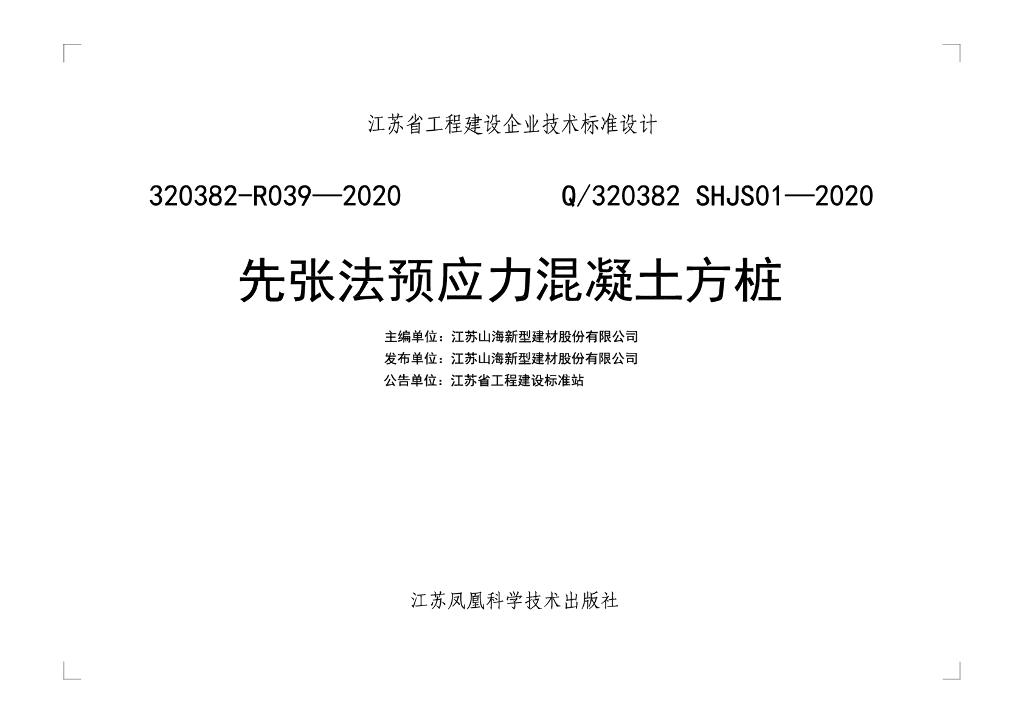 江苏省工程建设企业技术标准设计

320382-R039—2020 Q/320382 SHJS01—2020

先张法预应力混凝土方桩

主编单位：江苏山海新型建材股份有限公司
发布单位：江苏山海新型建材股份有限公司
公告单位：江苏省工程建设标准站

江苏凤凰科学技术出版社